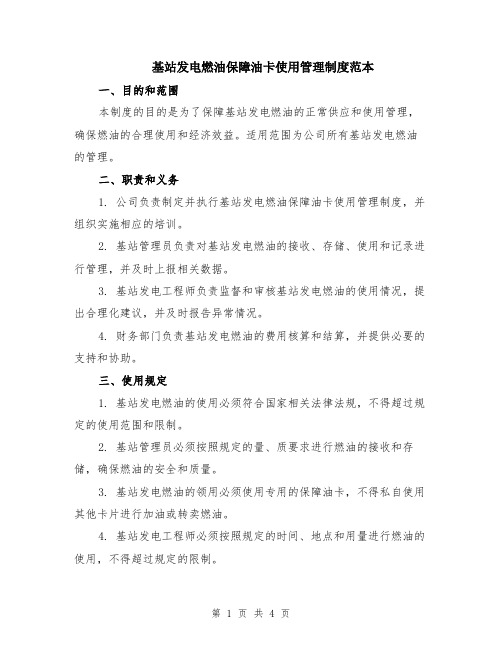 基站发电燃油保障油卡使用管理制度范本

一、目的和范围

本制度的目的是为了保障基站发电燃油的正常供应和使用管理，确保燃油的合理使用和经济效益。适用范围为公司所有基站发电燃油的管理。

二、职责和义务

1. 公司负责制定并执行基站发电燃油保障油卡使用管理制度，并组织实施相应的培训。

2. 基站管理员负责对基站发电燃油的接收、存储、使用和记录进行管理，并及时上报相关数据。

3. 基站发电工程师负责监督和审核基站发电燃油的使用情况，提出合理化建议，并及时报告异常情况。

4. 财务部门负责基站发电燃油的费用核算和结算，并提供必要的支持和协助。

三、使用规定

1. 基站发电燃油的使用必须符合国家相关法律法规，不得超过规定的使用范围和限制。

2. 基站管理员必须按照规定的量、质要求进行燃油的接收和存储，确保燃油的安全和质量。

3. 基站发电燃油的领用必须使用专用的保障油卡，不得私自使用其他卡片进行加油或转卖燃油。

4. 基站发电工程师必须按照规定的时间、地点和用量进行燃油的使用，不得超过规定的限制。

第 1 页 共 4 页